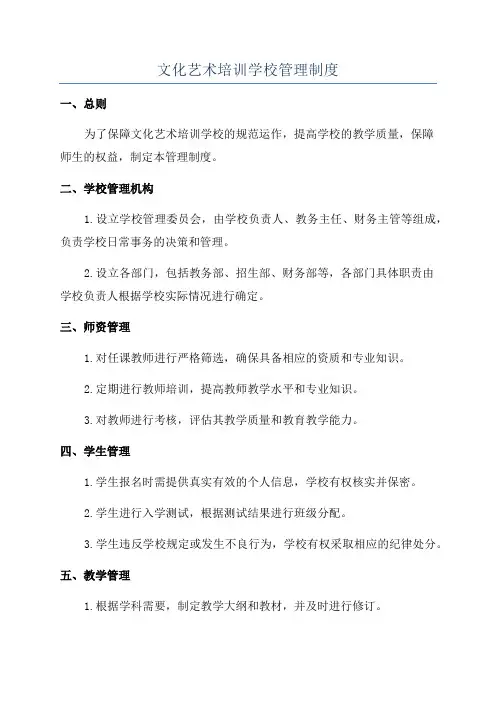 文化艺术培训学校管理制度

一、总则

为了保障文化艺术培训学校的规范运作，提高学校的教学质量，保障师生的权益，制定本管理制度。

二、学校管理机构

1. 设立学校管理委员会，由学校负责人、教务主任、财务主管等组成，负责学校日常事务的决策和管理。

2. 设立各部门，包括教务部、招生部、财务部等，各部门具体职责由学校负责人根据学校实际情况进行确定。

三、师资管理

1. 对任课教师进行严格筛选，确保具备相应的资质和专业知识。

2. 定期进行教师培训，提高教师教学水平和专业知识。

3. 对教师进行考核，评估其教学质量和教育教学能力。

四、学生管理

1. 学生报名时需提供真实有效的个人信息，学校有权核实并保密。

2. 学生进行入学测试，根据测试结果进行班级分配。

3. 学生违反学校规定或发生不良行为，学校有权采取相应的纪律处分。

五、教学管理

1. 根据学科需要，制定教学大纲和教材，并及时进行修订。